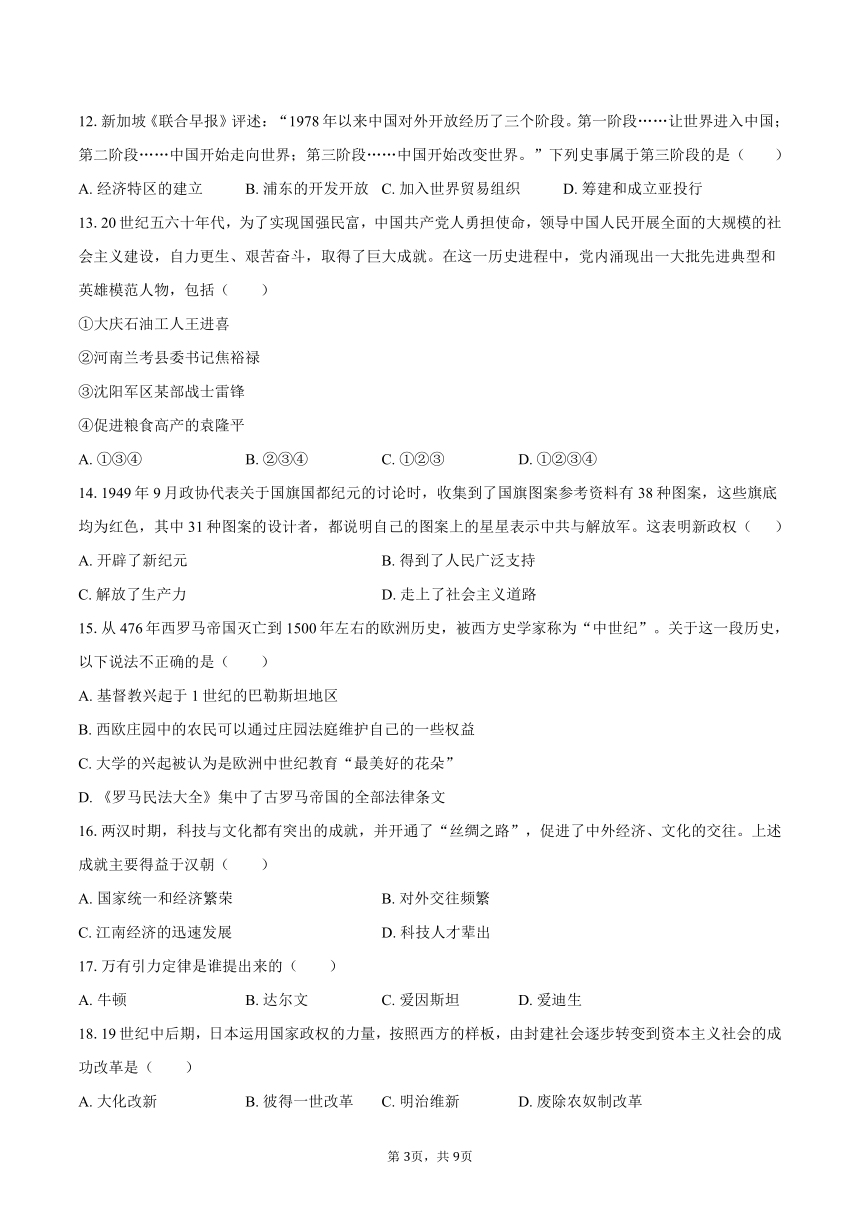 12. 新加坡《联合早报》评述：“1978 年以来中国对外开放经历了三个阶段。第一阶段……让世界进入中国；第二阶段……中国开始走向世界；第三阶段……中国开始改变世界。”下列史事属于第三阶段的是（　　）

A. 经济特区的建立　　B. 浦东的开发开放　C. 加入世界贸易组织　　D. 筹建和成立亚投行

13. 20 世纪五六十年代，为了实现国强民富，中国共产党人勇担使命，领导中国人民开展全面的大规模的社会主义建设，自力更生、艰苦奋斗，取得了巨大成就。在这一历史进程中，党内涌现出一大批先进典型和英雄模范人物，包括（　　）

①大庆石油工人王进喜

②河南兰考县委书记焦裕禄

③沈阳军区某部战士雷锋

④促进粮食高产的袁隆平

A. ①③④　　B. ②③④　　C. ①②③　　D. ①②③④

14. 1949 年 9 月政协代表关于国旗国都纪元的讨论时，收集到了国旗图案参考资料有 38 种图案，这些旗底均为红色，其中 31 种图案的设计者，都说明自己的图案上的星星表示中共与解放军。这表明新政权（　　）

A. 开辟了新纪元　　B. 得到了人民广泛支持

C. 解放了生产力　　D. 走上了社会主义道路

15. 从 476 年西罗马帝国灭亡到 1500 年左右的欧洲历史，被西方史学家称为“中世纪”。关于这一段历史，以下说法不正确的是（　　）

A. 基督教兴起于 1 世纪的巴勒斯坦地区

B. 西欧庄园中的农民可以通过庄园法庭维护自己的一些权益

C. 大学的兴起被认为是欧洲中世纪教育“最美好的花朵”

D. 《罗马民法大全》集中了古罗马帝国的全部法律条文

16. 两汉时期，科技与文化都有突出的成就，并开通了“丝绸之路”，促进了中外经济、文化的交往。上述成就主要得益于汉朝（　　）

A. 国家统一和经济繁荣　　B. 对外交往频繁

C. 江南经济的迅速发展　　D. 科技人才辈出

17. 万有引力定律是谁提出来的（　　）

A. 牛顿　　B. 达尔文　　C. 爱因斯坦　　D. 爱迪生

18. 19 世纪中后期，日本运用国家政权的力量，按照西方的样板，由封建社会逐步转变到资本主义社会的成功改革是（　　）

A. 大化改新　　B. 彼得一世改革　　C. 明治维新　　D. 废除农奴制改革

第 3页，共 9页